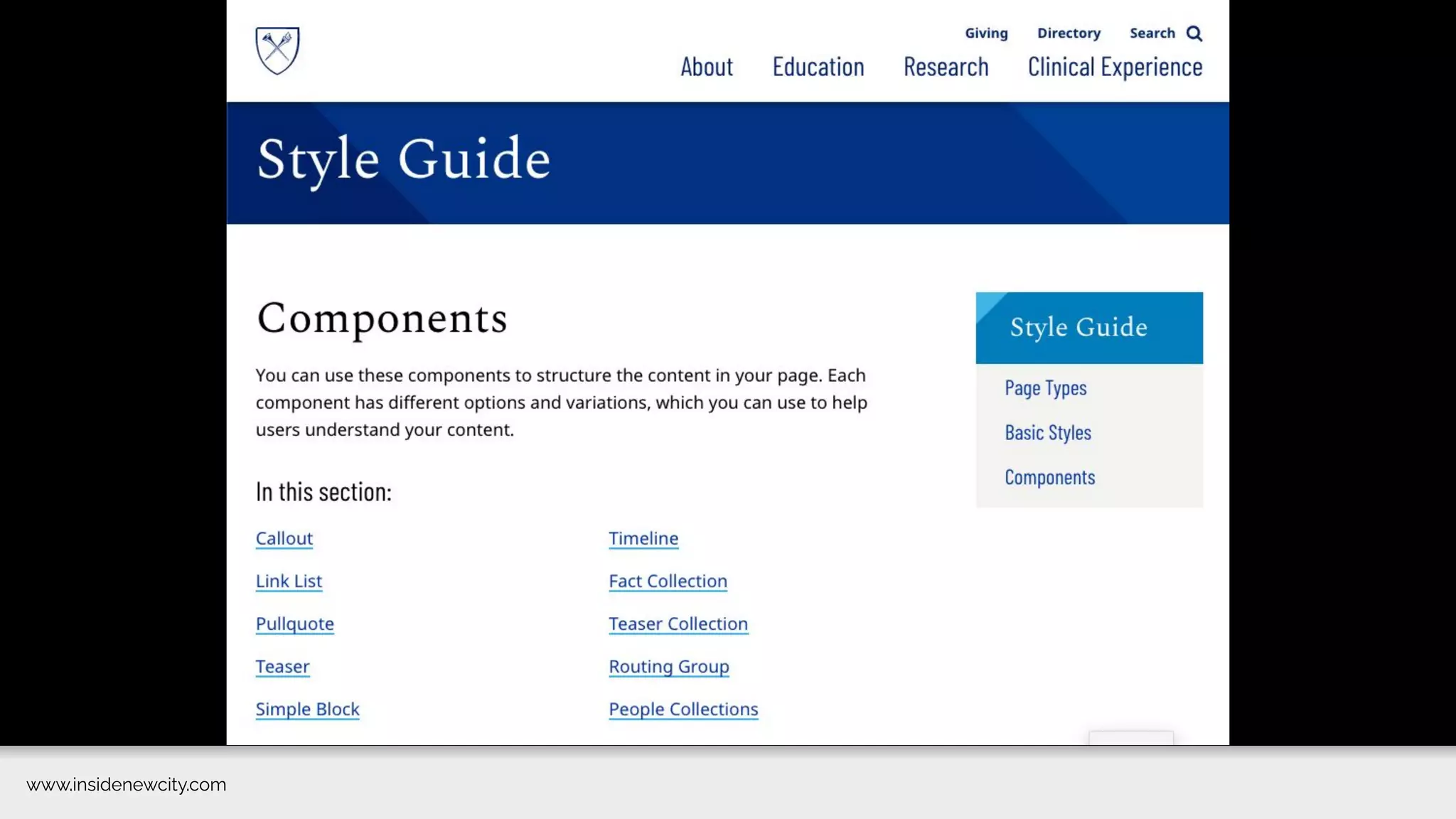 Giving Directory Search

About Education Research Clinical Experience

Style Guide

Components

You can use these components to structure the content in your page. Each component has different options and variations, which you can use to help users understand your content.

In this section:

Callout

Link List

Pullquote

Teaser

Simple Block

Timeline

Fact Collection

Teaser Collection

Routing Group

People Collections

Style Guide

Page Types

Basic Styles

Components

www.insidenewcity.com